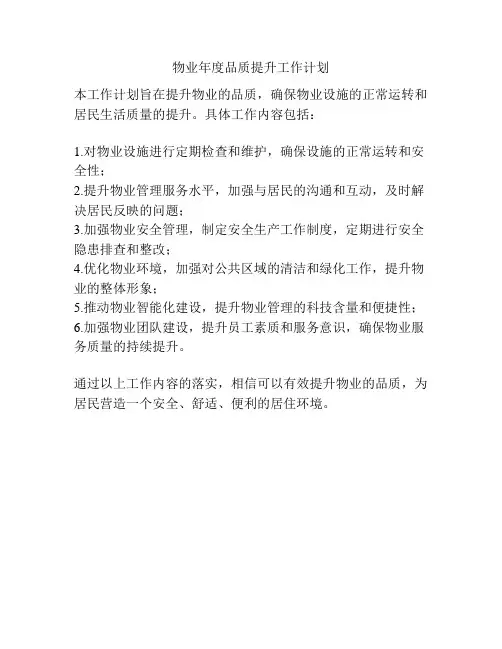 物业年度品质提升工作计划

本工作计划旨在提升物业的品质，确保物业设施的正常运转和居民生活质量的提升。具体工作内容包括：

1.对物业设施进行定期检查和维护，确保设施的正常运转和安全性；
2.提升物业管理服务水平，加强与居民的沟通和互动，及时解决居民反映的问题；
3.加强物业安全管理，制定安全生产工作制度，定期进行安全隐患排查和整改；
4.优化物业环境，加强对公共区域的清洁和绿化工作，提升物业的整体形象；
5.推动物业智能化建设，提升物业管理的科技含量和便捷性；
6.加强物业团队建设，提升员工素质和服务意识，确保物业服务质量的持续提升。

通过以上工作内容的落实，相信可以有效提升物业的品质，为居民营造一个安全、舒适、便利的居住环境。